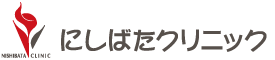 NISHIBATA CLINIC

にしばたクリニック